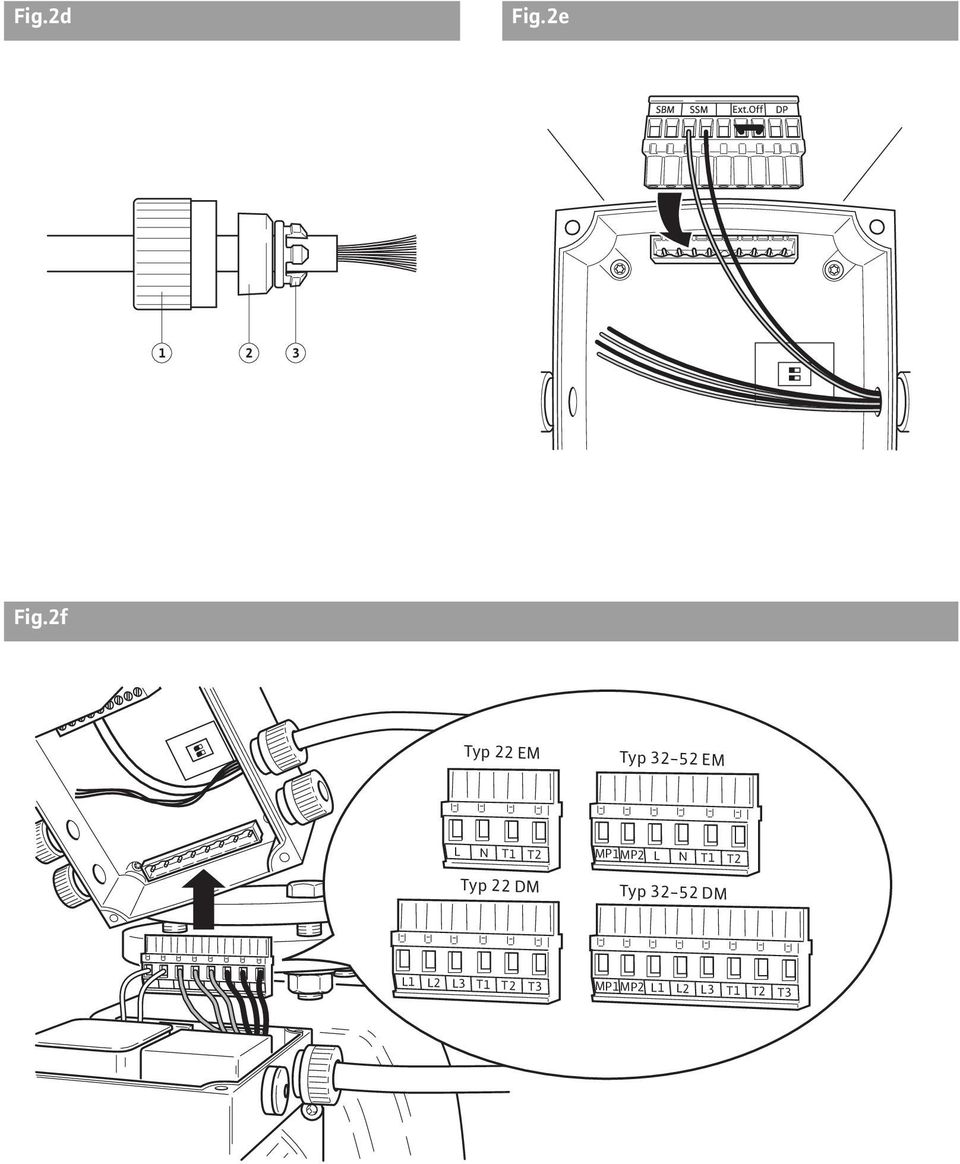 Fig.2d

1 2 3

Fig.2e

SBM SSM Ext.Off DP

Fig.2f

Typ 22 EM

L N T1 T2

Typ 32-52 EM

MP1 MP2 L N T1 T2

Typ 22 DM

L1 L2 L3 T1 T2 T3

Typ 32-52 DM

MP1 MP2 L1 L2 L3 T1 T2 T3